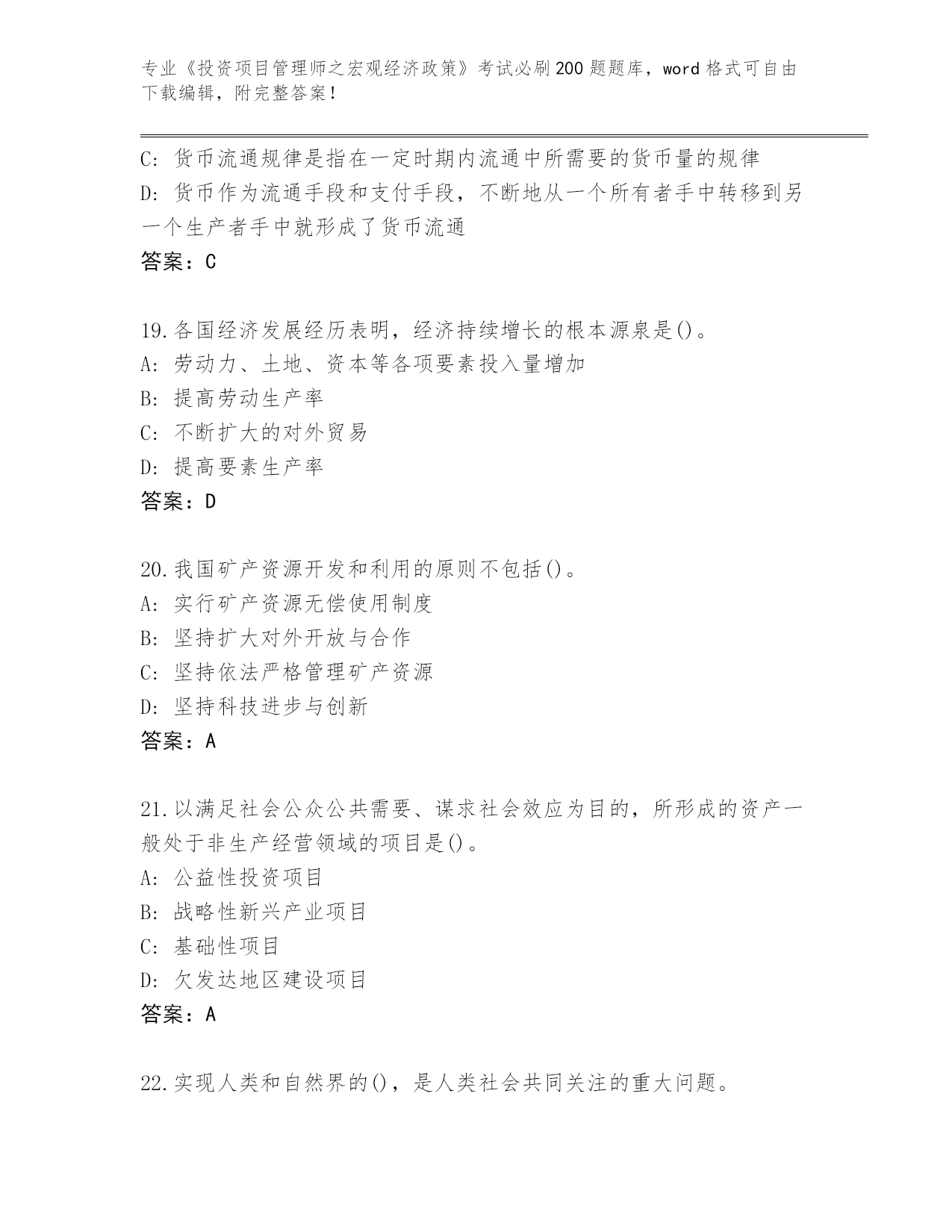 专业《投资项目管理师之宏观经济政策》考试必刷200题题库，word格式可自由下载编辑，附完整答案！

C：货币流通规律是指在一定时期内流通中所需要的货币量的规律
D：货币作为流通手段和支付手段，不断地从一个所有者手中转移到另一个生产者手中就形成了货币流通
答案：C

19.各国经济发展经历表明，经济持续增长的根本源泉是()。
A：劳动力、土地、资本等各项要素投入量增加
B：提高劳动生产率
C：不断扩大的对外贸易
D：提高要素生产率
答案：D

20.我国矿产资源开发和利用的原则不包括()。
A：实行矿产资源无偿使用制度
B：坚持扩大对外开放与合作
C：坚持依法严格管理矿产资源
D：坚持科技进步与创新
答案：A

21.以满足社会公众公共需要、谋求社会效应为目的，所形成的资产一般处于非生产经营领域的项目是()。
A：公益性投资项目
B：战略性新兴产业项目
C：基础性项目
D：欠发达地区建设项目
答案：A

22.实现人类和自然界的()，是人类社会共同关注的重大问题。